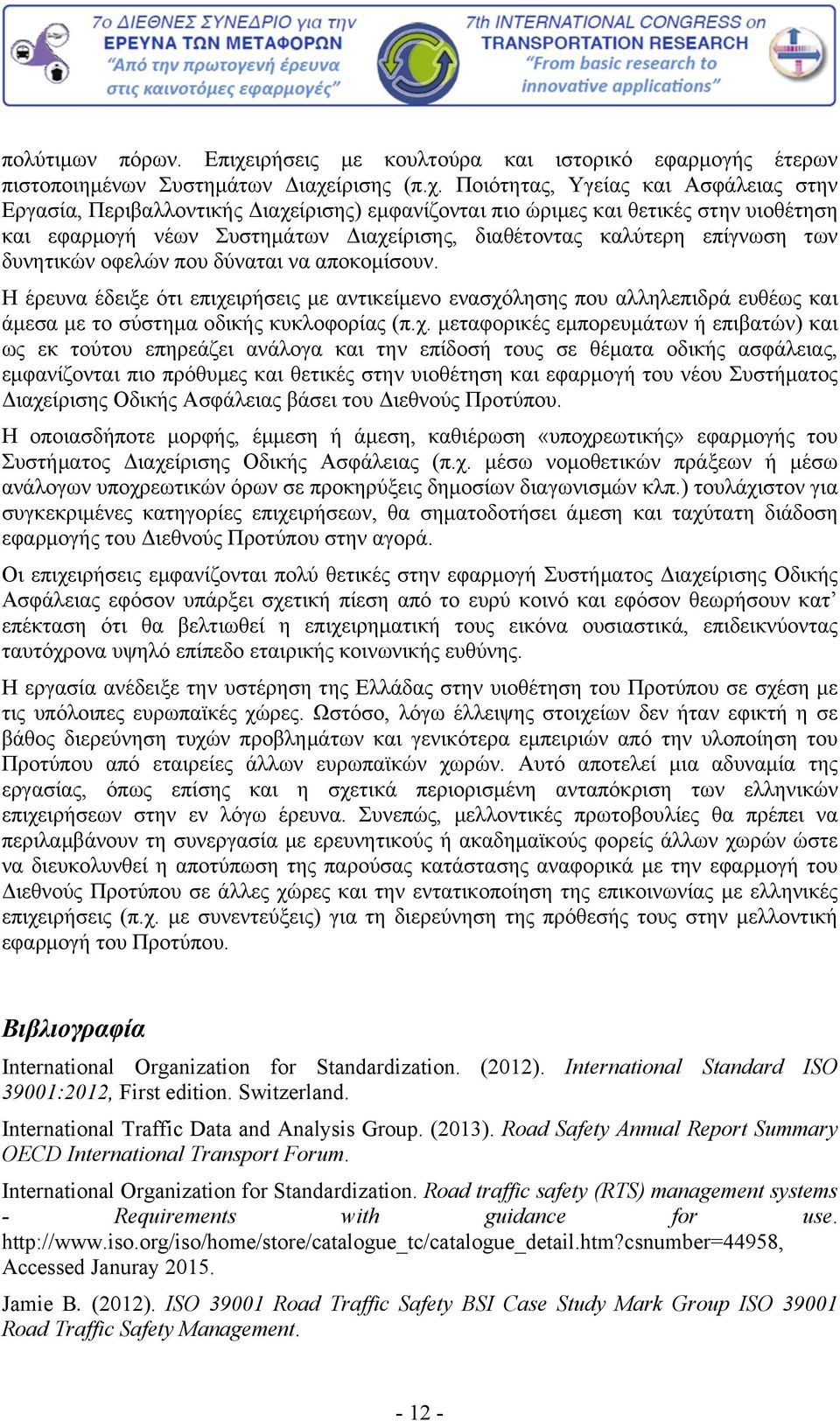 7ο ΔΙΕΘΝΕΣ ΣΥΝΕΔΡΙΟ για την ΕΡΕΥΝΑ ΤΩΝ ΜΕΤΑΦΟΡΩΝ "Από την πρωτογενή έρευνα στις καινοτόμες εφαρμογές"

7th INTERNATIONAL CONGRESS on TRANSPORTATION RESEARCH "From basic research to innovative applications"

πολύτιμων πόρων. Επιχειρήσεις με κουλτούρα και ιστορικό εφαρμογής έτερων πιστοποιημένων Συστημάτων Διαχείρισης (π.χ. Ποιότητας, Υγείας και Ασφάλειας στην Εργασία, Περιβαλλοντικής Διαχείρισης) εμφανίζονται πιο ώριμες και θετικές στην υιοθέτηση και εφαρμογή νέων Συστημάτων Διαχείρισης, διαθέτοντας καλύτερη επίγνωση των δυνητικών οφελών που δύναται να αποκομίσουν.

Η έρευνα έδειξε ότι επιχειρήσεις με αντικείμενο ενασχόλησης που αλληλεπιδρά ευθέως και άμεσα με το σύστημα οδικής κυκλοφορίας (π.χ. μεταφορικές εμπορευμάτων ή επιβατών) και ως εκ τούτου επηρεάζει ανάλογα και την επίδοσή τους σε θέματα οδικής ασφάλειας, εμφανίζονται πιο πρόθυμες και θετικές στην υιοθέτηση και εφαρμογή του νέου Συστήματος Διαχείρισης Οδικής Ασφάλειας βάσει του Διεθνούς Προτύπου.

Η οποιασδήποτε μορφής, έμμεση ή άμεση, καθιέρωση «υποχρεωτικής» εφαρμογής του Συστήματος Διαχείρισης Οδικής Ασφάλειας (π.χ. μέσω νομοθετικών πράξεων ή μέσω ανάλογων υποχρεωτικών όρων σε προκηρύξεις δημοσίων διαγωνισμών κλπ.) τουλάχιστον για συγκεκριμένες κατηγορίες επιχειρήσεων, θα σηματοδοτήσει άμεση και ταχύτατη διάδοση εφαρμογής του Διεθνούς Προτύπου στην αγορά.

Οι επιχειρήσεις εμφανίζονται πολύ θετικές στην εφαρμογή Συστήματος Διαχείρισης Οδικής Ασφάλειας εφόσον υπάρξει σχετική πίεση από το ευρύ κοινό και εφόσον θεωρήσουν κατ' επέκταση ότι θα βελτιωθεί η επιχειρηματική τους εικόνα ουσιαστικά, επιδεικνύοντας ταυτόχρονα υψηλό επίπεδο εταιρικής κοινωνικής ευθύνης.

Η εργασία ανέδειξε την υστέρηση της Ελλάδας στην υιοθέτηση του Προτύπου σε σχέση με τις υπόλοιπες ευρωπαϊκές χώρες. Ωστόσο, λόγω έλλειψης στοιχείων δεν ήταν εφικτή η σε βάθος διερεύνηση τυχών προβλημάτων και γενικότερα εμπειριών από την υλοποίηση του Προτύπου από εταιρείες άλλων ευρωπαϊκών χωρών. Αυτό αποτελεί μια αδυναμία της εργασίας, όπως επίσης και η σχετικά περιορισμένη ανταπόκριση των ελληνικών επιχειρήσεων στην εν λόγω έρευνα. Συνεπώς, μελλοντικές πρωτοβουλίες θα πρέπει να περιλαμβάνουν τη συνεργασία με ερευνητικούς ή ακαδημαϊκούς φορείς άλλων χωρών ώστε να διευκολυνθεί η αποτύπωση της παρούσας κατάστασης αναφορικά με την εφαρμογή του Διεθνούς Προτύπου σε άλλες χώρες και την εντατικοποίηση της επικοινωνίας με ελληνικές επιχειρήσεις (π.χ. με συνεντεύξεις) για τη διερεύνηση της πρόθεσής τους στην μελλοντική εφαρμογή του Προτύπου.

Βιβλιογραφία

International Organization for Standardization. (2012). International Standard ISO 39001:2012, First edition. Switzerland.

International Traffic Data and Analysis Group. (2013). Road Safety Annual Report Summary OECD International Transport Forum.

International Organization for Standardization. Road traffic safety (RTS) management systems - Requirements with guidance for use. http://www.iso.org/iso/home/store/catalogue_tc/catalogue_detail.htm?csnumber=44958, Accessed Januray 2015.

Jamie B. (2012). ISO 39001 Road Traffic Safety BSI Case Study Mark Group ISO 39001 Road Traffic Safety Management.

- 12 -